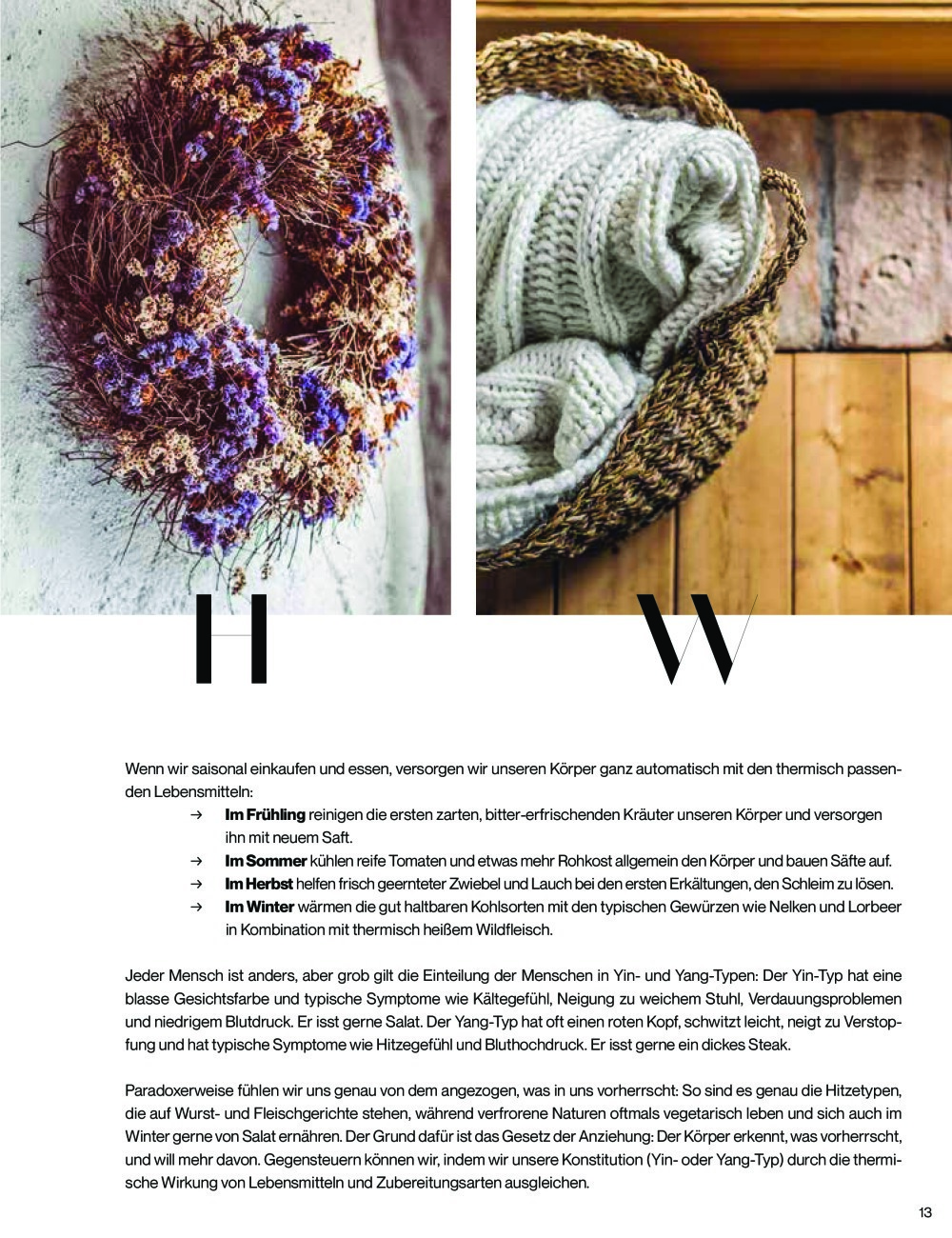 H

W

Wenn wir saisonal einkaufen und essen, versorgen wir unseren Körper ganz automatisch mit den thermisch passenden Lebensmitteln:

→ **Im Frühling** reinigen die ersten zarten, bitter-erfrischenden Kräuter unseren Körper und versorgen ihn mit neuem Saft.
→ **Im Sommer** kühlen reife Tomaten und etwas mehr Rohkost allgemein den Körper und bauen Säfte auf.
→ **Im Herbst** helfen frisch geernteter Zwiebel und Lauch bei den ersten Erkältungen, den Schleim zu lösen.
→ **Im Winter** wärmen die gut haltbaren Kohlsorten mit den typischen Gewürzen wie Nelken und Lorbeer in Kombination mit thermisch heißem Wildfleisch.

Jeder Mensch ist anders, aber grob gilt die Einteilung der Menschen in Yin- und Yang-Typen: Der Yin-Typ hat eine blasse Gesichtsfarbe und typische Symptome wie Kältegefühl, Neigung zu weichem Stuhl, Verdauungsproblemen und niedrigem Blutdruck. Er isst gerne Salat. Der Yang-Typ hat oft einen roten Kopf, schwitzt leicht, neigt zu Verstopfung und hat typische Symptome wie Hitzegefühl und Bluthochdruck. Er isst gerne ein dickes Steak.

Paradoxerweise fühlen wir uns genau von dem angezogen, was in uns vorherrscht: So sind es genau die Hitzetypen, die auf Wurst- und Fleischgerichte stehen, während verfrorene Naturen oftmals vegetarisch leben und sich auch im Winter gerne von Salat ernähren. Der Grund dafür ist das Gesetz der Anziehung: Der Körper erkennt, was vorherrscht, und will mehr davon. Gegensteuern können wir, indem wir unsere Konstitution (Yin- oder Yang-Typ) durch die thermische Wirkung von Lebensmitteln und Zubereitungsarten ausgleichen.

13